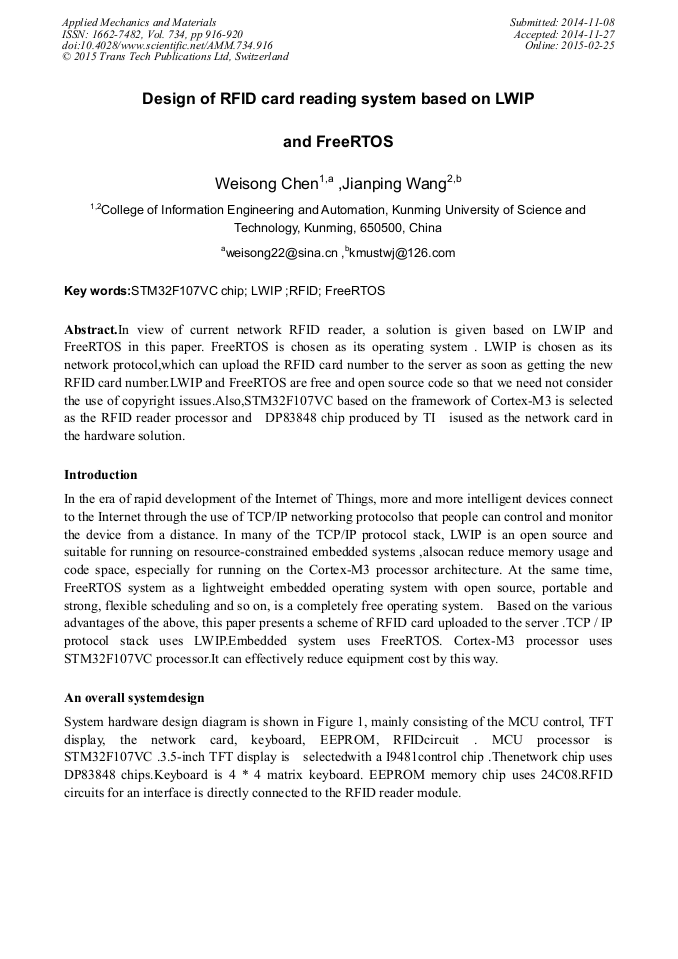 Applied Mechanics and Materials
ISSN: 1662-7482, Vol. 734, pp 916-920
doi:10.4028/www.scientific.net/AMM.734.916
© 2015 Trans Tech Publications Ltd, Switzerland

Submitted: 2014-11-08
Accepted: 2014-11-27
Online: 2015-02-25

Design of RFID card reading system based on LWIP and FreeRTOS

Weisong Chen$^{1,a}$ ,Jianping Wang$^{2,b}$

$^{1,2}$College of Information Engineering and Automation, Kunming University of Science and Technology, Kunming, 650500, China

$^{a}$weisong22@sina.cn ,$^{b}$kmustwj@126.com

Key words:STM32F107VC chip; LWIP ;RFID; FreeRTOS

Abstract.In view of current network RFID reader, a solution is given based on LWIP and FreeRTOS in this paper. FreeRTOS is chosen as its operating system . LWIP is chosen as its network protocol,which can upload the RFID card number to the server as soon as getting the new RFID card number.LWIP and FreeRTOS are free and open source code so that we need not consider the use of copyright issues.Also,STM32F107VC based on the framework of Cortex-M3 is selected as the RFID reader processor and DP83848 chip produced by TI isused as the network card in the hardware solution.

Introduction

In the era of rapid development of the Internet of Things, more and more intelligent devices connect to the Internet through the use of TCP/IP networking protocolso that people can control and monitor the device from a distance. In many of the TCP/IP protocol stack, LWIP is an open source and suitable for running on resource-constrained embedded systems ,alsocan reduce memory usage and code space, especially for running on the Cortex-M3 processor architecture. At the same time, FreeRTOS system as a lightweight embedded operating system with open source, portable and strong, flexible scheduling and so on, is a completely free operating system. Based on the various advantages of the above, this paper presents a scheme of RFID card uploaded to the server .TCP / IP protocol stack uses LWIP.Embedded system uses FreeRTOS. Cortex-M3 processor uses STM32F107VC processor.It can effectively reduce equipment cost by this way.

An overall systemdesign

System hardware design diagram is shown in Figure 1, mainly consisting of the MCU control, TFT display, the network card, keyboard, EEPROM, RFIDcircuit . MCU processor is STM32F107VC .3.5-inch TFT display is selectedwith a I9481control chip .Thenetwork chip uses DP83848 chips.Keyboard is 4 * 4 matrix keyboard. EEPROM memory chip uses 24C08.RFID circuits for an interface is directly connected to the RFID reader module.